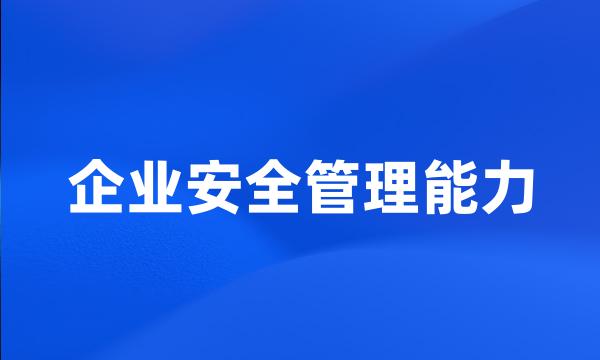 企业安全管理能力